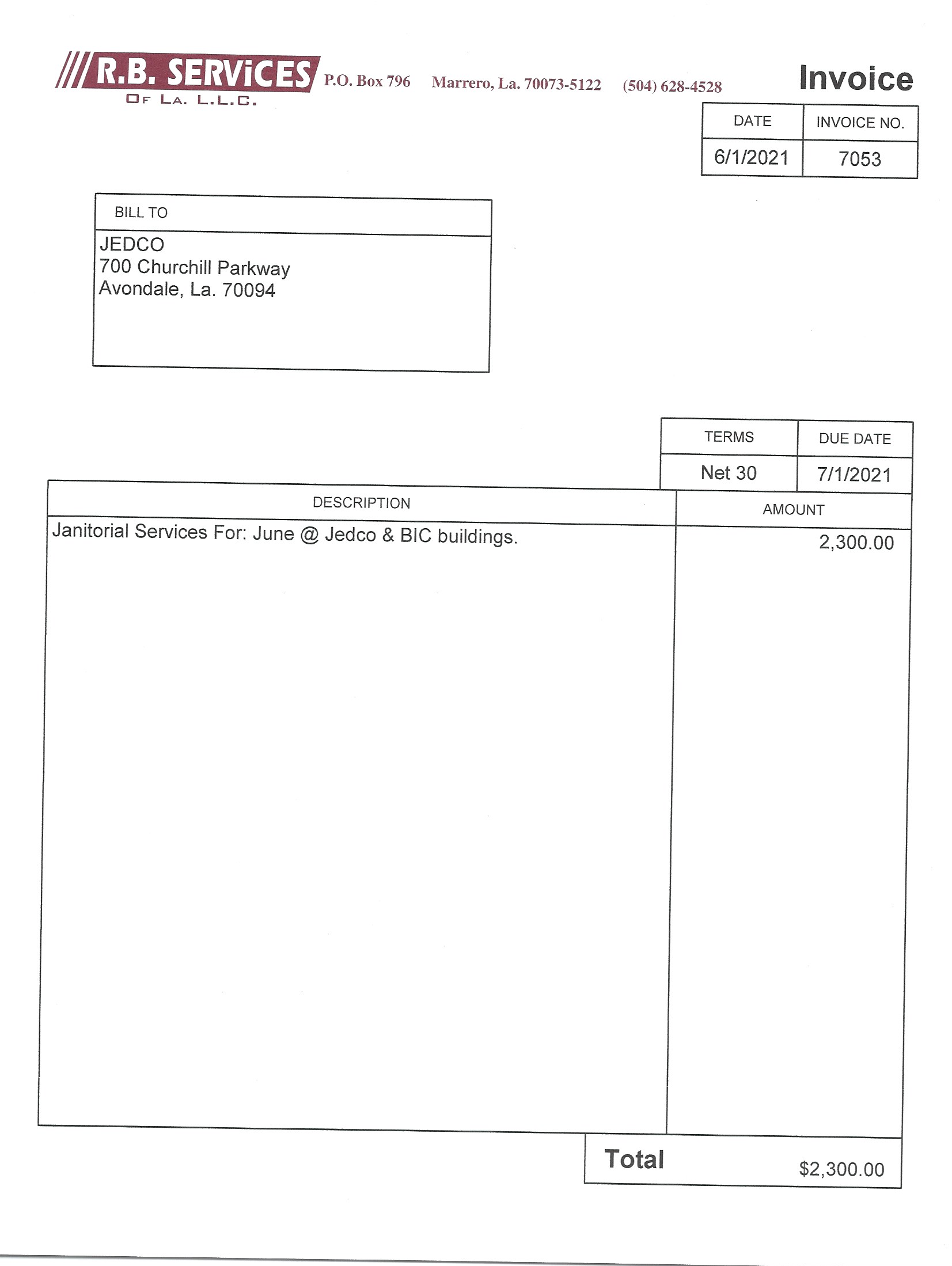 R.B. SERVICES
OF LA. L.L.C.
P.O. Box 796 Marrero, La. 70073-5122 (504) 628-4528

Invoice

| DATE | INVOICE NO. |
|---|---|
| 6/1/2021 | 7053 |

BILL TO
JEDCO
700 Churchill Parkway
Avondale, La. 70094

| TERMS | DUE DATE |
|---|---|
| Net 30 | 7/1/2021 |

| DESCRIPTION | AMOUNT |
|---|---|
| Janitorial Services For: June @ Jedco & BIC buildings. | 2,300.00 |

Total $2,300.00